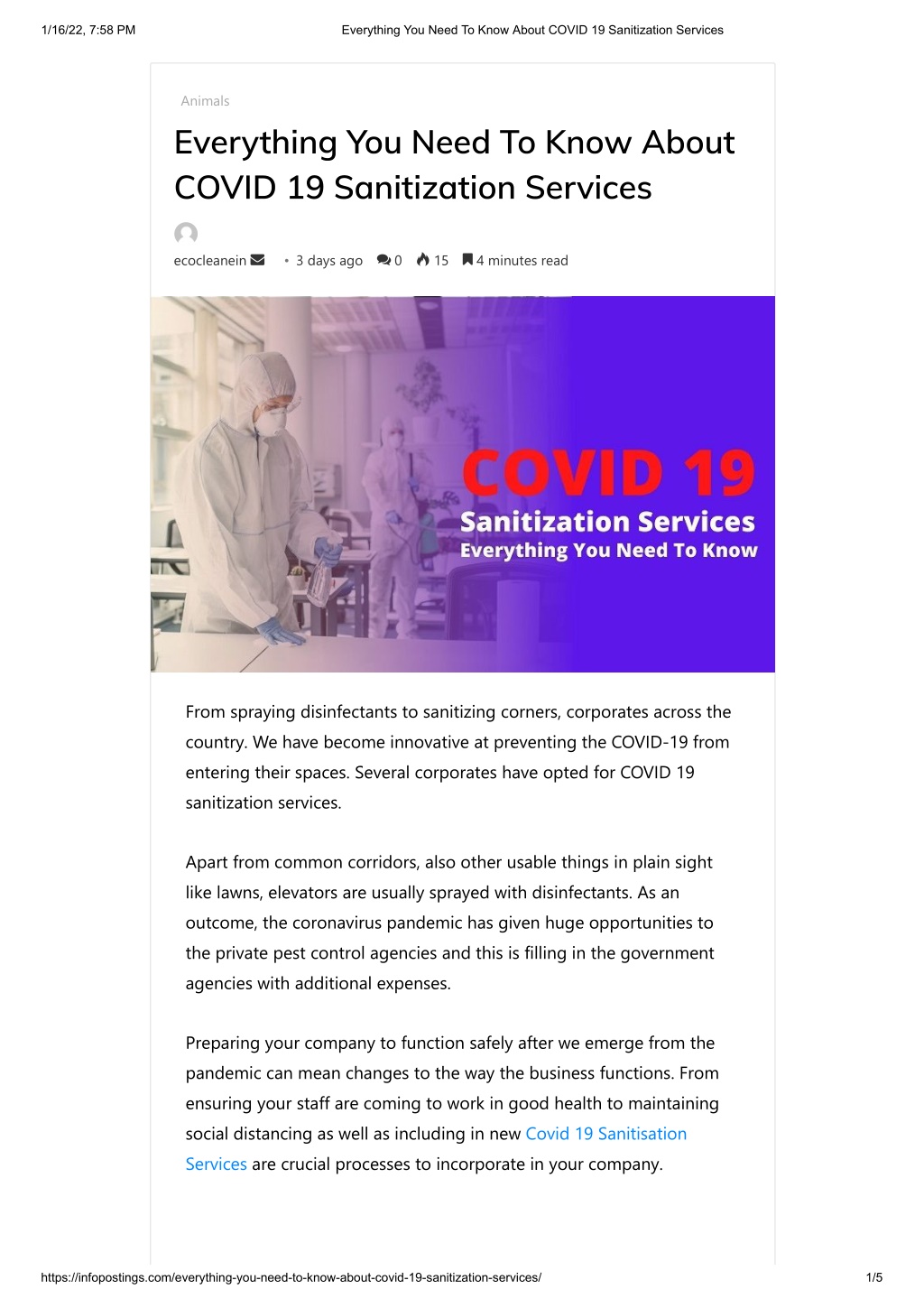 1/16/22, 7:58 PM Everything You Need To Know About COVID 19 Sanitization Services

Animals

Everything You Need To Know About COVID 19 Sanitization Services

ecocleanein • 3 days ago 0 15 4 minutes read

COVID 19
Sanitization Services
Everything You Need To Know

From spraying disinfectants to sanitizing corners, corporates across the country. We have become innovative at preventing the COVID-19 from entering their spaces. Several corporates have opted for COVID 19 sanitization services.

Apart from common corridors, also other usable things in plain sight like lawns, elevators are usually sprayed with disinfectants. As an outcome, the coronavirus pandemic has given huge opportunities to the private pest control agencies and this is filling in the government agencies with additional expenses.

Preparing your company to function safely after we emerge from the pandemic can mean changes to the way the business functions. From ensuring your staff are coming to work in good health to maintaining social distancing as well as including in new Covid 19 Sanitisation Services are crucial processes to incorporate in your company.

https://infopostings.com/everything-you-need-to-know-about-covid-19-sanitization-services/ 1/5